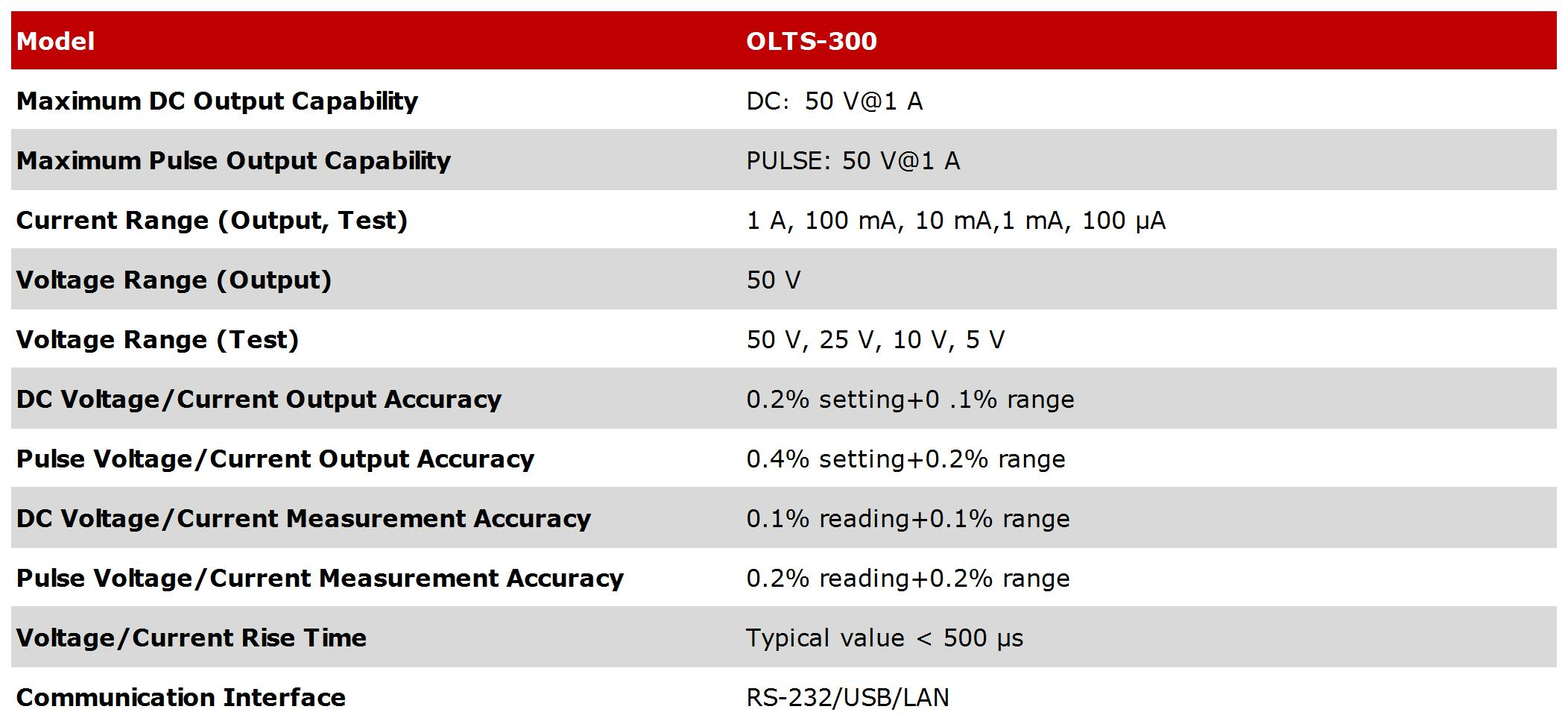 | Model | OLTS-300 |
|---|---|
| Maximum DC Output Capability | DC: 50 V@1 A |
| Maximum Pulse Output Capability | PULSE: 50 V@1 A |
| Current Range (Output, Test) | 1 A, 100 mA, 10 mA,1 mA, 100 μA |
| Voltage Range (Output) | 50 V |
| Voltage Range (Test) | 50 V, 25 V, 10 V, 5 V |
| DC Voltage/Current Output Accuracy | 0.2% setting+0 .1% range |
| Pulse Voltage/Current Output Accuracy | 0.4% setting+0.2% range |
| DC Voltage/Current Measurement Accuracy | 0.1% reading+0.1% range |
| Pulse Voltage/Current Measurement Accuracy | 0.2% reading+0.2% range |
| Voltage/Current Rise Time | Typical value < 500 μs |
| Communication Interface | RS-232/USB/LAN |